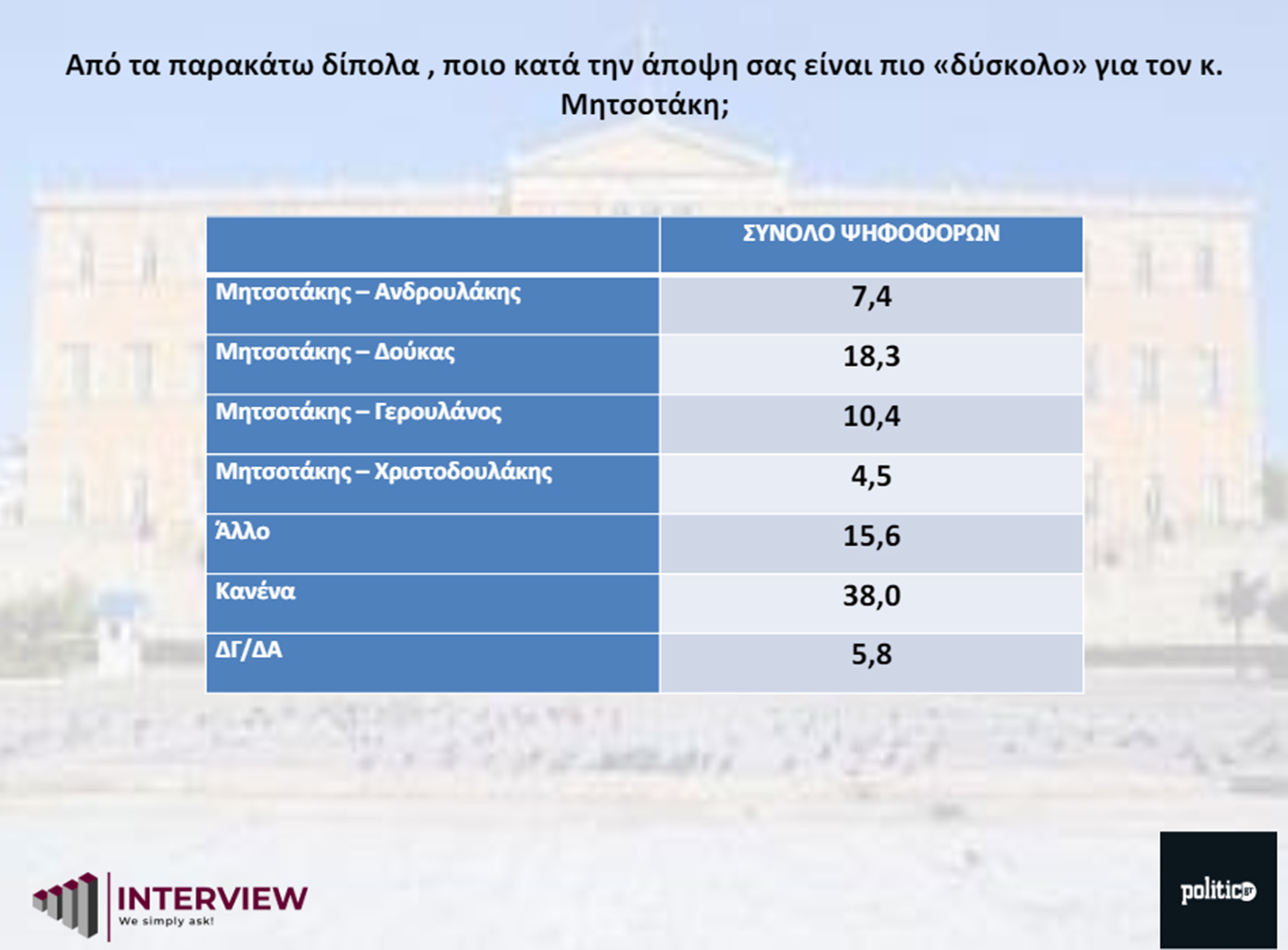 Από τα παρακάτω δίπολα , ποιο κατά την άποψη σας είναι πιο «δύσκολο» για τον κ. Μητσοτάκη;

| | ΣΥΝΟΛΟ ΨΗΦΟΦΟΡΩΝ |
|---|---|
| Μητσοτάκης – Ανδρουλάκης | 7,4 |
| Μητσοτάκης – Δούκας | 18,3 |
| Μητσοτάκης – Γερουλάνος | 10,4 |
| Μητσοτάκης – Χριστοδουλάκης | 4,5 |
| Άλλο | 15,6 |
| Κανένα | 38,0 |
| ΔΓ/ΔΑ | 5,8 |

INTERVIEW
We simply ask!

politic.gr